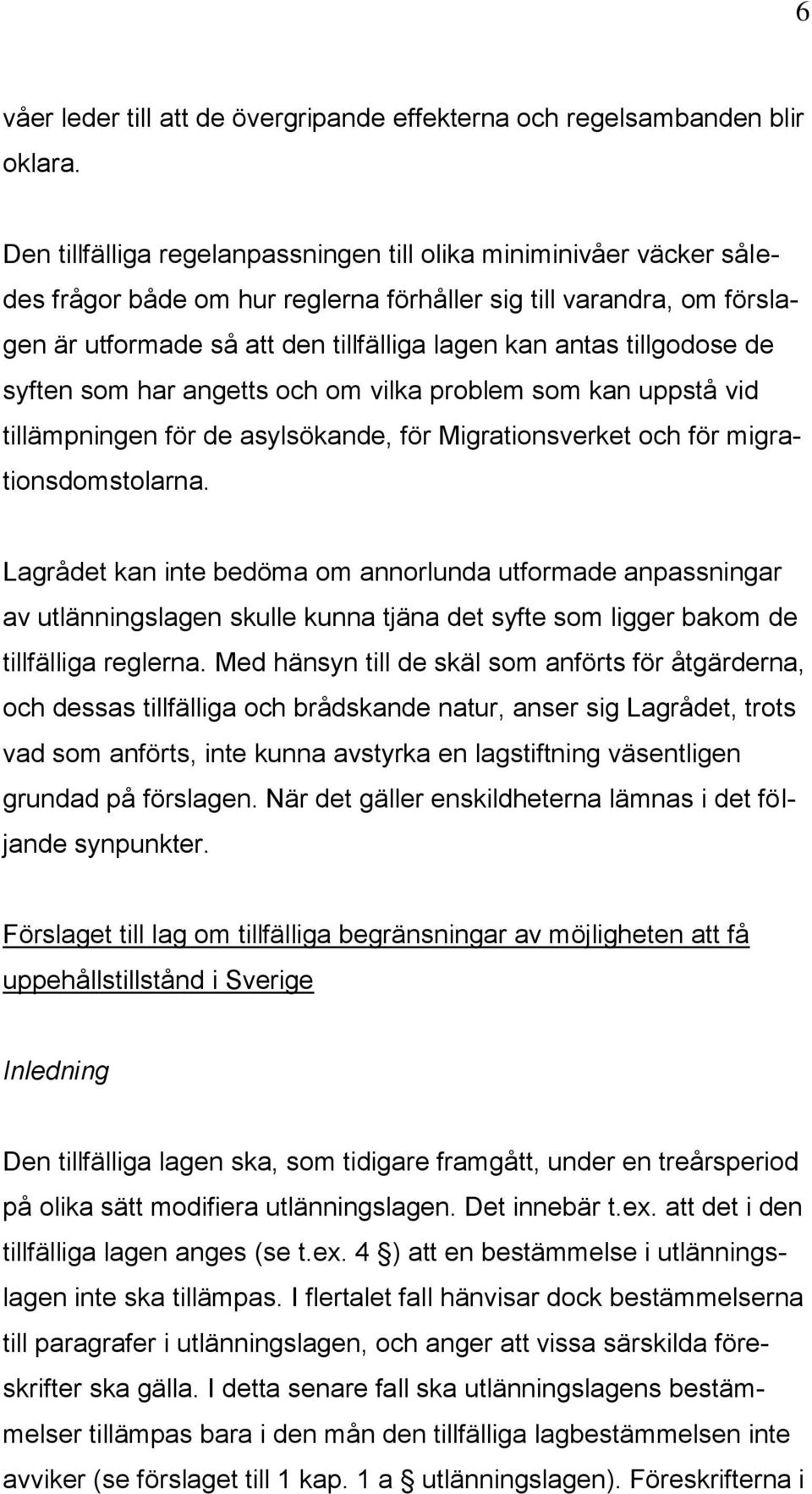 6

våer leder till att de övergripande effekterna och regelsambanden blir oklara.

Den tillfälliga regelanpassningen till olika miniminivåer väcker således frågor både om hur reglerna förhåller sig till varandra, om förslagen är utformade så att den tillfälliga lagen kan antas tillgodose de syften som har angetts och om vilka problem som kan uppstå vid tillämpningen för de asylsökande, för Migrationsverket och för migrationsdomstolarna.

Lagrådet kan inte bedöma om annorlunda utformade anpassningar av utlänningslagen skulle kunna tjäna det syfte som ligger bakom de tillfälliga reglerna. Med hänsyn till de skäl som anförts för åtgärderna, och dessas tillfälliga och brådskande natur, anser sig Lagrådet, trots vad som anförts, inte kunna avstyrka en lagstiftning väsentligen grundad på förslagen. När det gäller enskildheterna lämnas i det följande synpunkter.

Förslaget till lag om tillfälliga begränsningar av möjligheten att få uppehållstillstånd i Sverige

Inledning

Den tillfälliga lagen ska, som tidigare framgått, under en treårsperiod på olika sätt modifiera utlänningslagen. Det innebär t.ex. att det i den tillfälliga lagen anges (se t.ex. 4 §) att en bestämmelse i utlänningslagen inte ska tillämpas. I flertalet fall hänvisar dock bestämmelserna till paragrafer i utlänningslagen, och anger att vissa särskilda föreskrifter ska gälla. I detta senare fall ska utlänningslagens bestämmelser tillämpas bara i den mån den tillfälliga lagbestämmelsen inte avviker (se förslaget till 1 kap. 1 a § utlänningslagen). Föreskrifterna i